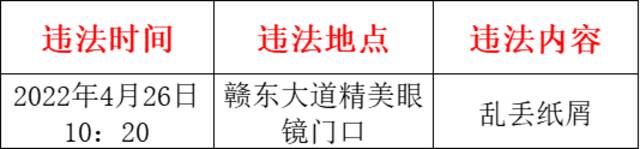 | 违法时间 | 违法地点 | 违法内容 |
|---|---|---|
| 2022年4月26日 10：20 | 赣东大道精美眼镜门口 | 乱丢纸屑 |